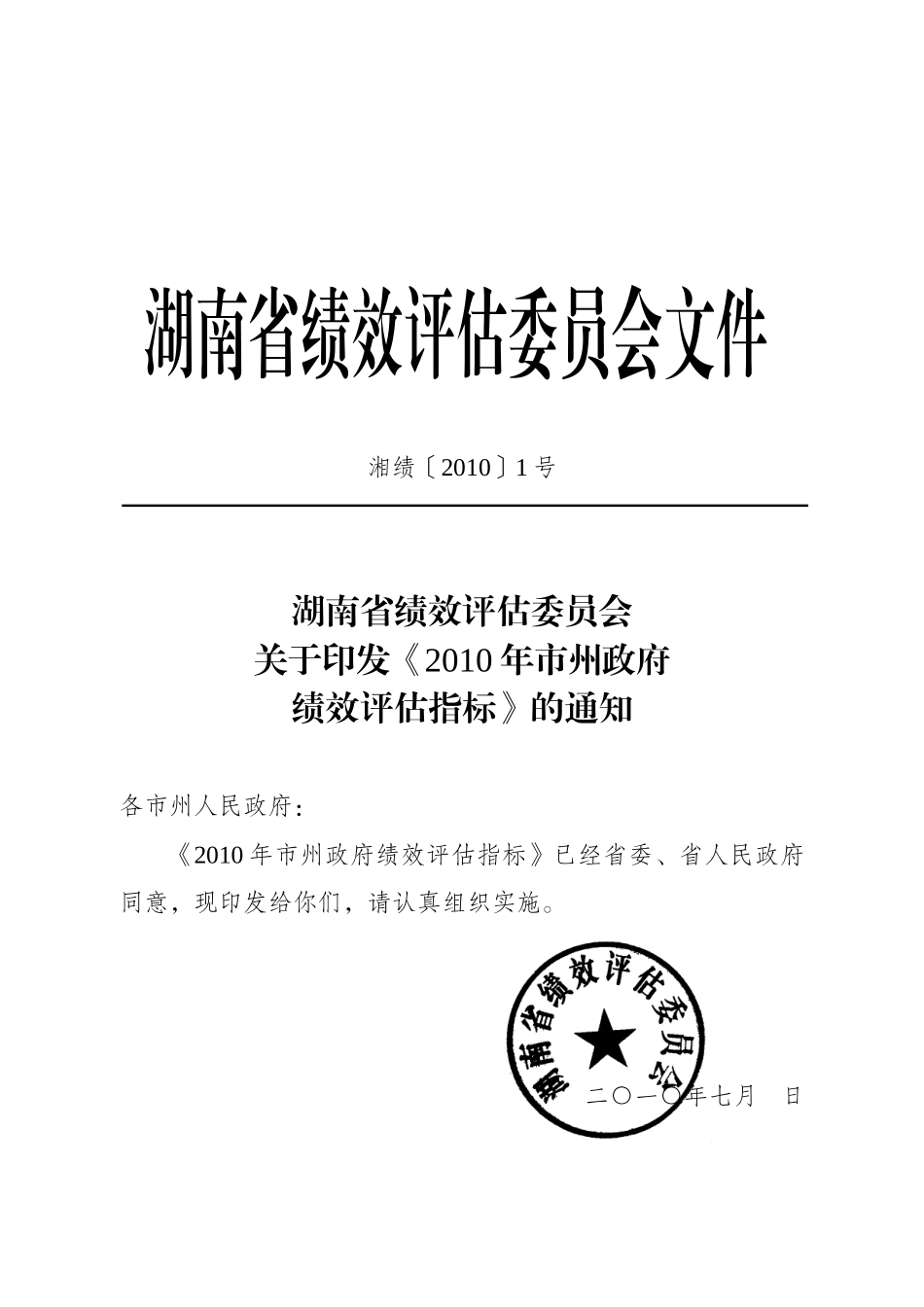 湖南省绩效评估委员会文件

湘绩〔2010〕1号

湖南省绩效评估委员会
关于印发《2010年市州政府
绩效评估指标》的通知

各市州人民政府：

《2010年市州政府绩效评估指标》已经省委、省人民政府同意，现印发给你们，请认真组织实施。

湖南省绩效评估委员会

二〇一〇年七月　日